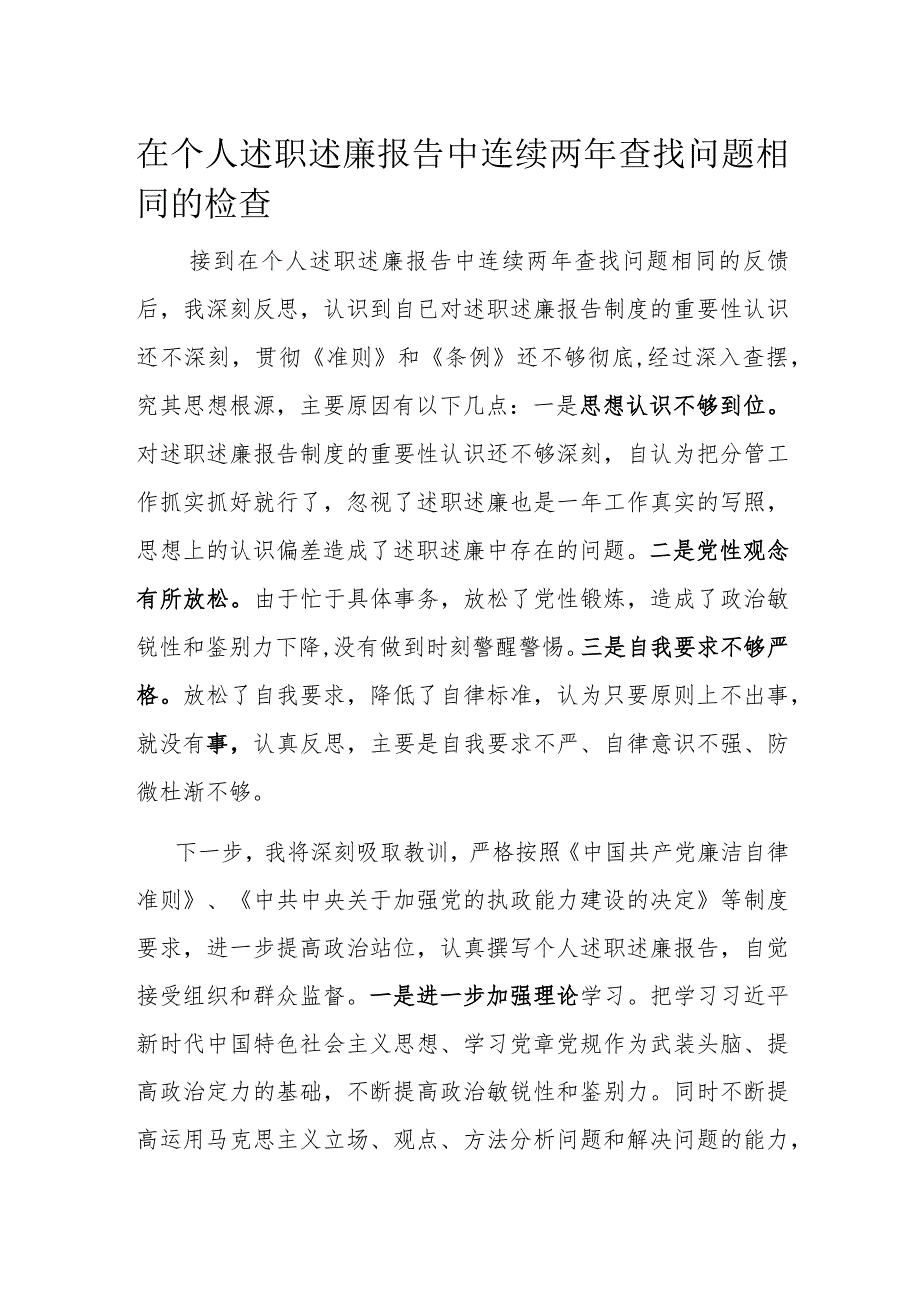 在个人述职述廉报告中连续两年查找问题相同的检查

接到在个人述职述廉报告中连续两年查找问题相同的反馈后，我深刻反思，认识到自已对述职述廉报告制度的重要性认识还不深刻，贯彻《准则》和《条例》还不够彻底，经过深入查摆，究其思想根源，主要原因有以下几点：一是思想认识不够到位。对述职述廉报告制度的重要性认识还不够深刻，自认为把分管工作抓实抓好就行了，忽视了述职述廉也是一年工作真实的写照，思想上的认识偏差造成了述职述廉中存在的问题。二是党性观念有所放松。由于忙于具体事务，放松了党性锻炼，造成了政治敏锐性和鉴别力下降，没有做到时刻警醒警惕。三是自我要求不够严格。放松了自我要求，降低了自律标准，认为只要原则上不出事，就没有事，认真反思，主要是自我要求不严、自律意识不强、防微杜渐不够。

下一步，我将深刻吸取教训，严格按照《中国共产党廉洁自律准则》、《中共中央关于加强党的执政能力建设的决定》等制度要求，进一步提高政治站位，认真撰写个人述职述廉报告，自觉接受组织和群众监督。一是进一步加强理论学习。把学习习近平新时代中国特色社会主义思想、学习党章党规作为武装头脑、提高政治定力的基础，不断提高政治敏锐性和鉴别力。同时不断提高运用马克思主义立场、观点、方法分析问题和解决问题的能力，